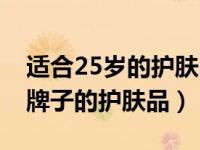 适合25岁的护肤
牌子的护肤品）